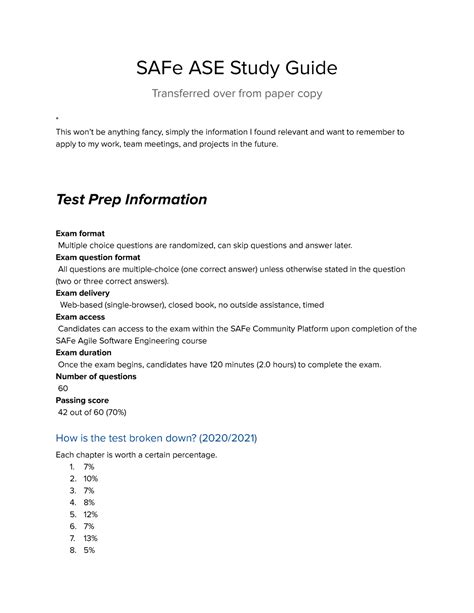 SAFe ASE Study Guide

Transferred over from paper copy

This won't be anything fancy, simply the information I found relevant and want to remember to apply to my work, team meetings, and projects in the future.

Test Prep Information

Exam format
Multiple choice questions are randomized, can skip questions and answer later.
Exam question format
All questions are multiple-choice (one correct answer) unless otherwise stated in the question (two or three correct answers).
Exam delivery
Web-based (single-browser), closed book, no outside assistance, timed
Exam access
Candidates can access to the exam within the SAFe Community Platform upon completion of the SAFe Agile Software Engineering course
Exam duration
Once the exam begins, candidates have 120 minutes (2.0 hours) to complete the exam.
Number of questions
60
Passing score
42 out of 60 (70%)

How is the test broken down? (2020/2021)

Each chapter is worth a certain percentage.
1. 7%
2. 10%
3. 7%
4. 8%
5. 12%
6. 7%
7. 13%
8. 5%